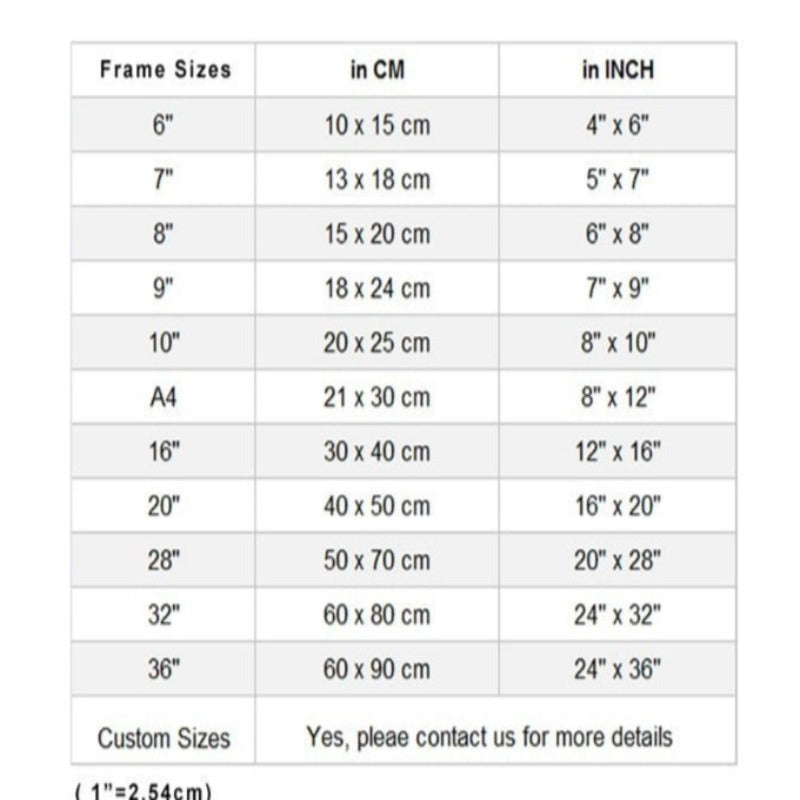 | Frame Sizes | in CM | in INCH |
|---|---|---|
| 6" | 10 x 15 cm | 4" x 6" |
| 7" | 13 x 18 cm | 5" x 7" |
| 8" | 15 x 20 cm | 6" x 8" |
| 9" | 18 x 24 cm | 7" x 9" |
| 10" | 20 x 25 cm | 8" x 10" |
| A4 | 21 x 30 cm | 8" x 12" |
| 16" | 30 x 40 cm | 12" x 16" |
| 20" | 40 x 50 cm | 16" x 20" |
| 28" | 50 x 70 cm | 20" x 28" |
| 32" | 60 x 80 cm | 24" x 32" |
| 36" | 60 x 90 cm | 24" x 36" |
| Custom Sizes | Yes, pleae contact us for more details | |

( 1"=2.54cm)